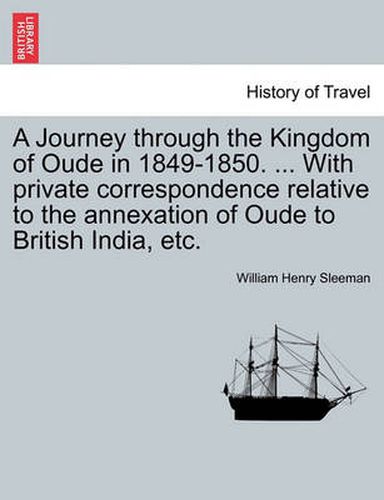 BRITISH LIBRARY

History of Travel

A Journey through the Kingdom of Oude in 1849-1850. ... With private correspondence relative to the annexation of Oude to British India, etc.

William Henry Sleeman